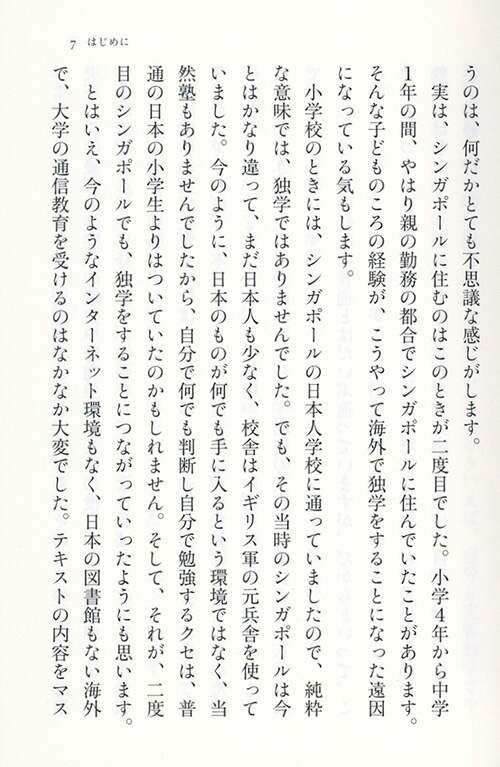 7　はじめに

うのは、何だかとても不思議な感じがします。

実は、シンガポールに住むのはこのときが二度目でした。小学4年から中学1年の間、やはり親の勤務の都合でシンガポールに住んでいたことがあります。そんな子どものころの経験が、こうやって海外で独学をすることになった遠因になっている気もします。

小学校のときには、シンガポールの日本人学校に通っていましたので、純粋な意味では、独学ではありませんでした。でも、その当時のシンガポールは今とはかなり違って、まだ日本人も少なく、校舎はイギリス軍の元兵舎を使っていました。今のように、日本のものが何でも手に入るという環境ではなく、当然塾もありませんでしたから、自分で何でも判断し自分で勉強するクセは、普通の日本の小学生よりはついていたのかもしれません。そして、それが、二度目のシンガポールでも、独学をすることにつながっていったようにも思います。

とはいえ、今のようなインターネット環境もなく、日本の図書館もない海外で、大学の通信教育を受けるのはなかなか大変でした。テキストの内容をマス